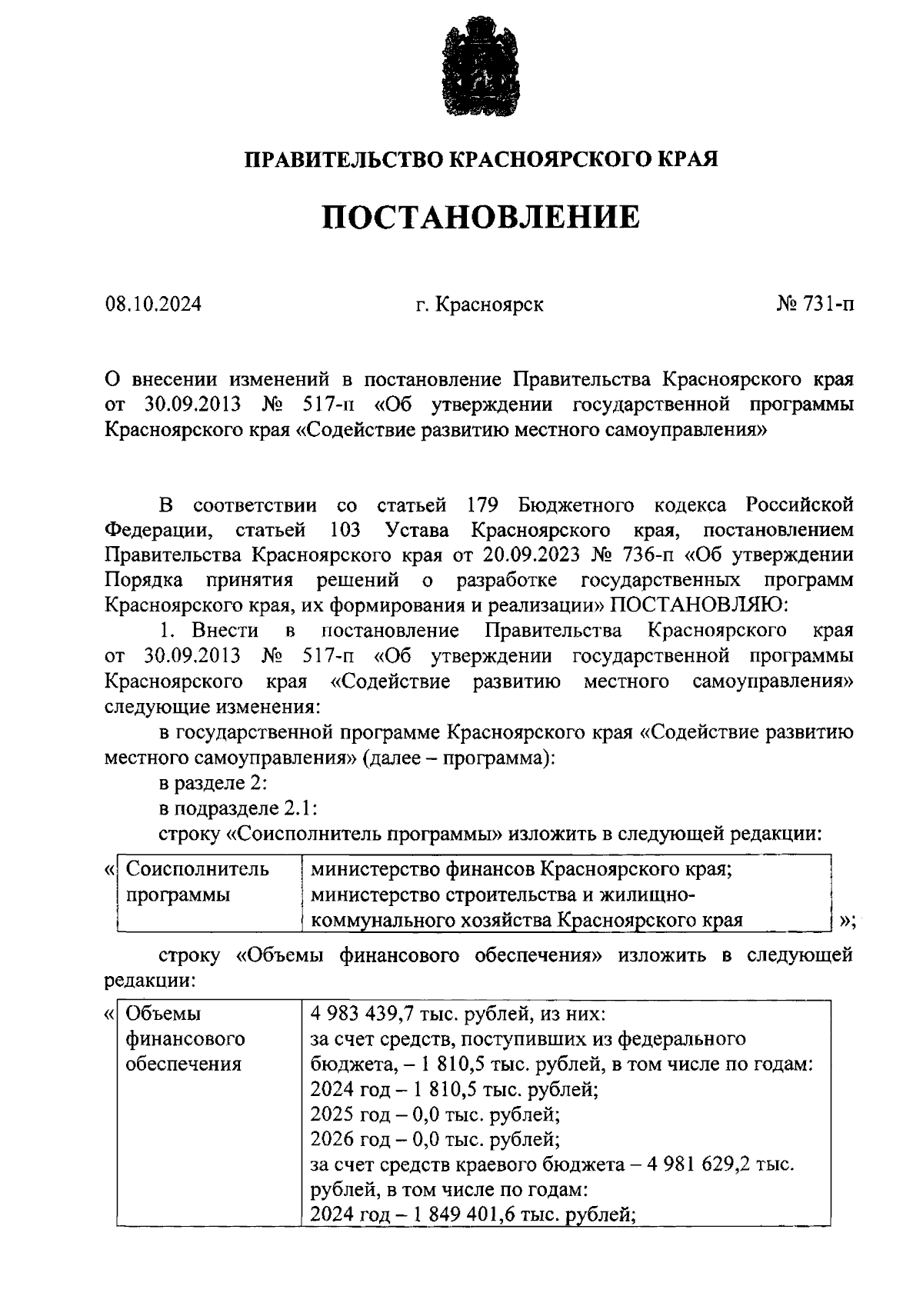 ПРАВИТЕЛЬСТВО КРАСНОЯРСКОГО КРАЯ

ПОСТАНОВЛЕНИЕ

08.10.2024 г. Красноярск № 731-п

О внесении изменений в постановление Правительства Красноярского края от 30.09.2013 № 517-п «Об утверждении государственной программы Красноярского края «Содействие развитию местного самоуправления»

В соответствии со статьей 179 Бюджетного кодекса Российской Федерации, статьей 103 Устава Красноярского края, постановлением Правительства Красноярского края от 20.09.2023 № 736-п «Об утверждении Порядка принятия решений о разработке государственных программ Красноярского края, их формирования и реализации» ПОСТАНОВЛЯЮ:

1. Внести в постановление Правительства Красноярского края от 30.09.2013 № 517-п «Об утверждении государственной программы Красноярского края «Содействие развитию местного самоуправления» следующие изменения:

в государственной программе Красноярского края «Содействие развитию местного самоуправления» (далее – программа):

в разделе 2:

в подразделе 2.1:

строку «Соисполнитель программы» изложить в следующей редакции:

| « Соисполнитель программы | министерство финансов Красноярского края; министерство строительства и жилищно-коммунального хозяйства Красноярского края | »; |
|---|---|---|

строку «Объемы финансового обеспечения» изложить в следующей редакции:

| « Объемы финансового обеспечения | 4 983 439,7 тыс. рублей, из них: за счет средств, поступивших из федерального бюджета, – 1 810,5 тыс. рублей, в том числе по годам: 2024 год – 1 810,5 тыс. рублей; 2025 год – 0,0 тыс. рублей; 2026 год – 0,0 тыс. рублей; за счет средств краевого бюджета – 4 981 629,2 тыс. рублей, в том числе по годам: 2024 год – 1 849 401,6 тыс. рублей; |
|---|---|